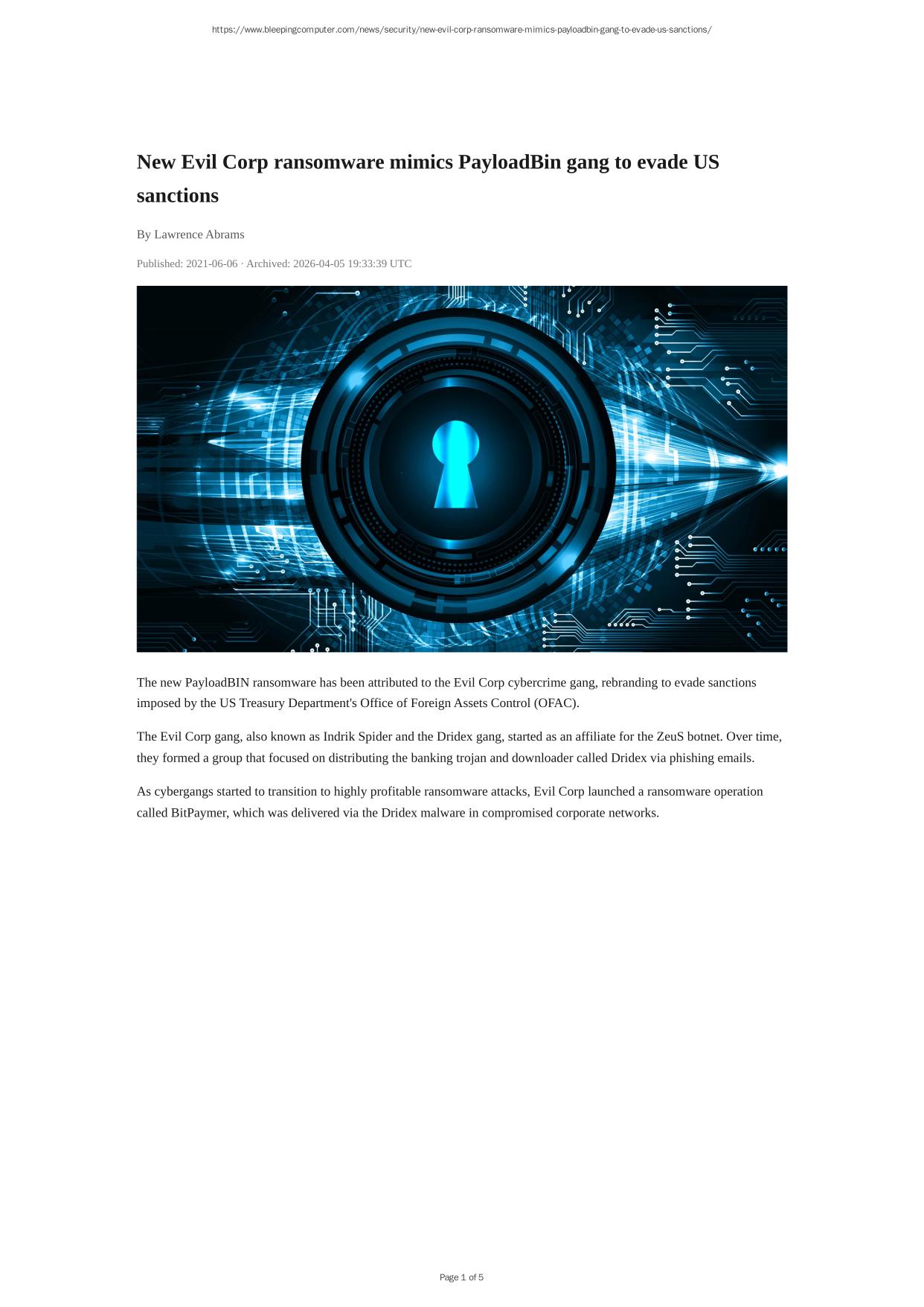 https://www.bleepingcomputer.com/news/security/new-evil-corp-ransomware-mimics-payloadbin-gang-to-evade-us-sanctions/

New Evil Corp ransomware mimics PayloadBin gang to evade US sanctions

By Lawrence Abrams

Published: 2021-06-06 · Archived: 2026-04-05 19:33:39 UTC

The new PayloadBIN ransomware has been attributed to the Evil Corp cybercrime gang, rebranding to evade sanctions imposed by the US Treasury Department's Office of Foreign Assets Control (OFAC).

The Evil Corp gang, also known as Indrik Spider and the Dridex gang, started as an affiliate for the ZeuS botnet. Over time, they formed a group that focused on distributing the banking trojan and downloader called Dridex via phishing emails.

As cybergangs started to transition to highly profitable ransomware attacks, Evil Corp launched a ransomware operation called BitPaymer, which was delivered via the Dridex malware in compromised corporate networks.

Page 1 of 5